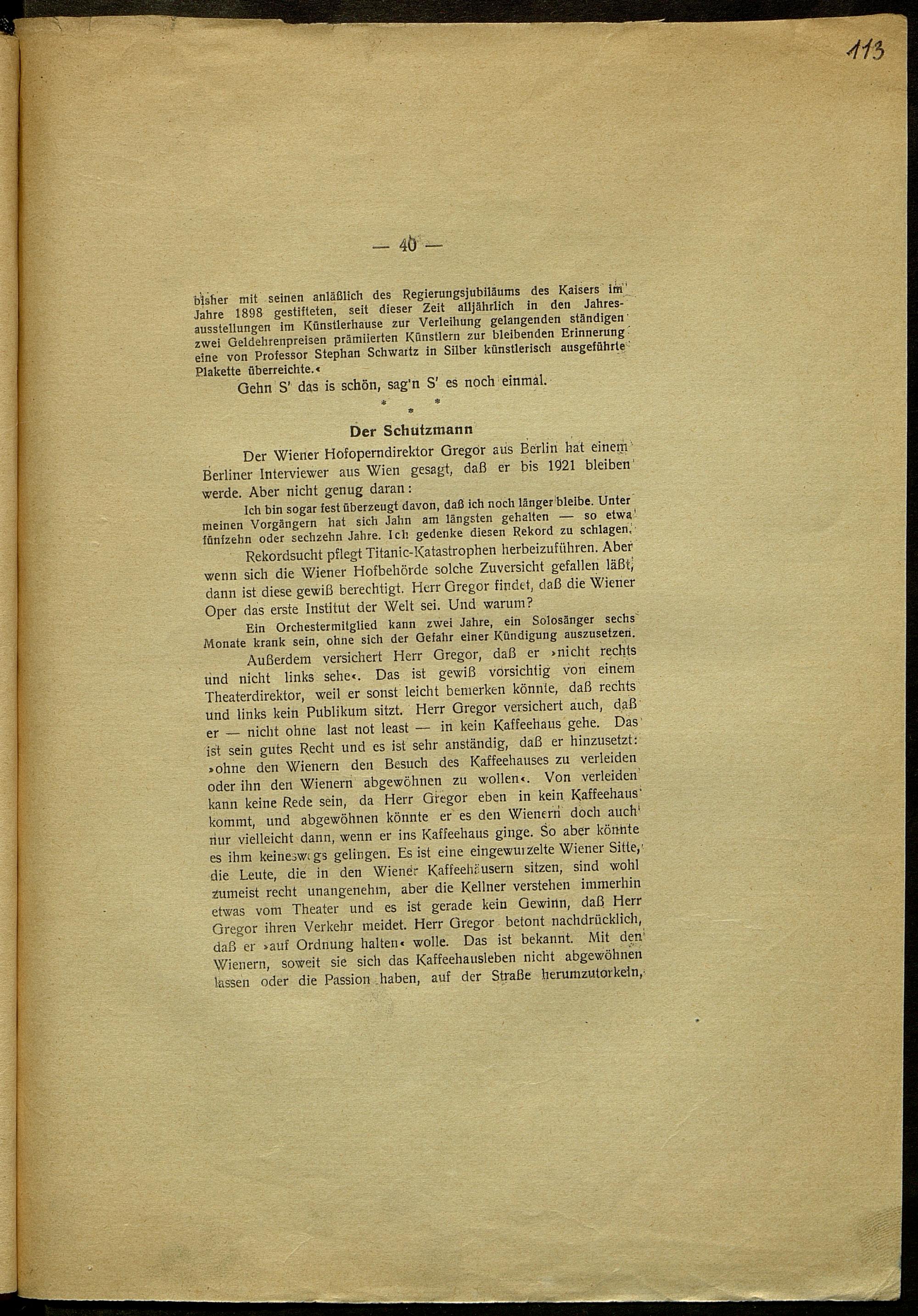 113

— 40 —

bisher mit seinen anläßlich des Regierungsjubiläums des Kaisers im Jahre 1898 gestifteten, seit dieser Zeit alljährlich in den Jahresausstellungen im Künstlerhause zur Verleihung gelangenden ständigen zwei Geldehrenpreisen prämiierten Künstlern zur bleibenden Erinnerung eine von Professor Stephan Schwartz in Silber künstlerisch ausgeführte Plakette überreichte.«

Gehn S' das is schön, sag'n S' es noch einmal.

* * *

Der Schutzmann

Der Wiener Hofoperndirektor Gregor aus Berlin hat einem Berliner Interviewer aus Wien gesagt, daß er bis 1921 bleiben werde. Aber nicht genug daran:

Ich bin sogar fest überzeugt davon, daß ich noch länger bleibe. Unter meinen Vorgängern hat sich Jahn am längsten gehalten — so etwa fünfzehn oder sechzehn Jahre. Ich gedenke diesen Rekord zu schlagen.

Rekordsucht pflegt Titanic-Katastrophen herbeizuführen. Aber wenn sich die Wiener Hofbehörde solche Zuversicht gefallen läßt, dann ist diese gewiß berechtigt. Herr Gregor findet, daß die Wiener Oper das erste Institut der Welt sei. Und warum?

Ein Orchestermitglied kann zwei Jahre, ein Solosänger sechs Monate krank sein, ohne sich der Gefahr einer Kündigung auszusetzen.

Außerdem versichert Herr Gregor, daß er »nicht rechts und nicht links sehe«. Das ist gewiß vorsichtig von einem Theaterdirektor, weil er sonst leicht bemerken könnte, daß rechts und links kein Publikum sitzt. Herr Gregor versichert auch, daß er — nicht ohne last not least — in kein Kaffeehaus gehe. Das ist sein gutes Recht und es ist sehr anständig, daß er hinzusetzt: »ohne den Wienern den Besuch des Kaffeehauses zu verleiden oder ihn den Wienern abgewöhnen zu wollen«. Von verleiden kann keine Rede sein, da Herr Gregor eben in kein Kaffeehaus kommt, und abgewöhnen könnte er es den Wienern doch auch nur vielleicht dann, wenn er ins Kaffeehaus ginge. So aber könnte es ihm keineswegs gelingen. Es ist eine eingewurzelte Wiener Sitte, die Leute, die in den Wiener Kaffeehäusern sitzen, sind wohl zumeist recht unangenehm, aber die Kellner verstehen immerhin etwas vom Theater und es ist gerade kein Gewinn, daß Herr Gregor ihren Verkehr meidet. Herr Gregor betont nachdrücklich, daß er »auf Ordnung halten« wolle. Das ist bekannt. Mit den Wienern, soweit sie sich das Kaffeehausleben nicht abgewöhnen lassen oder die Passion haben, auf der Straße herumzutorkeln,